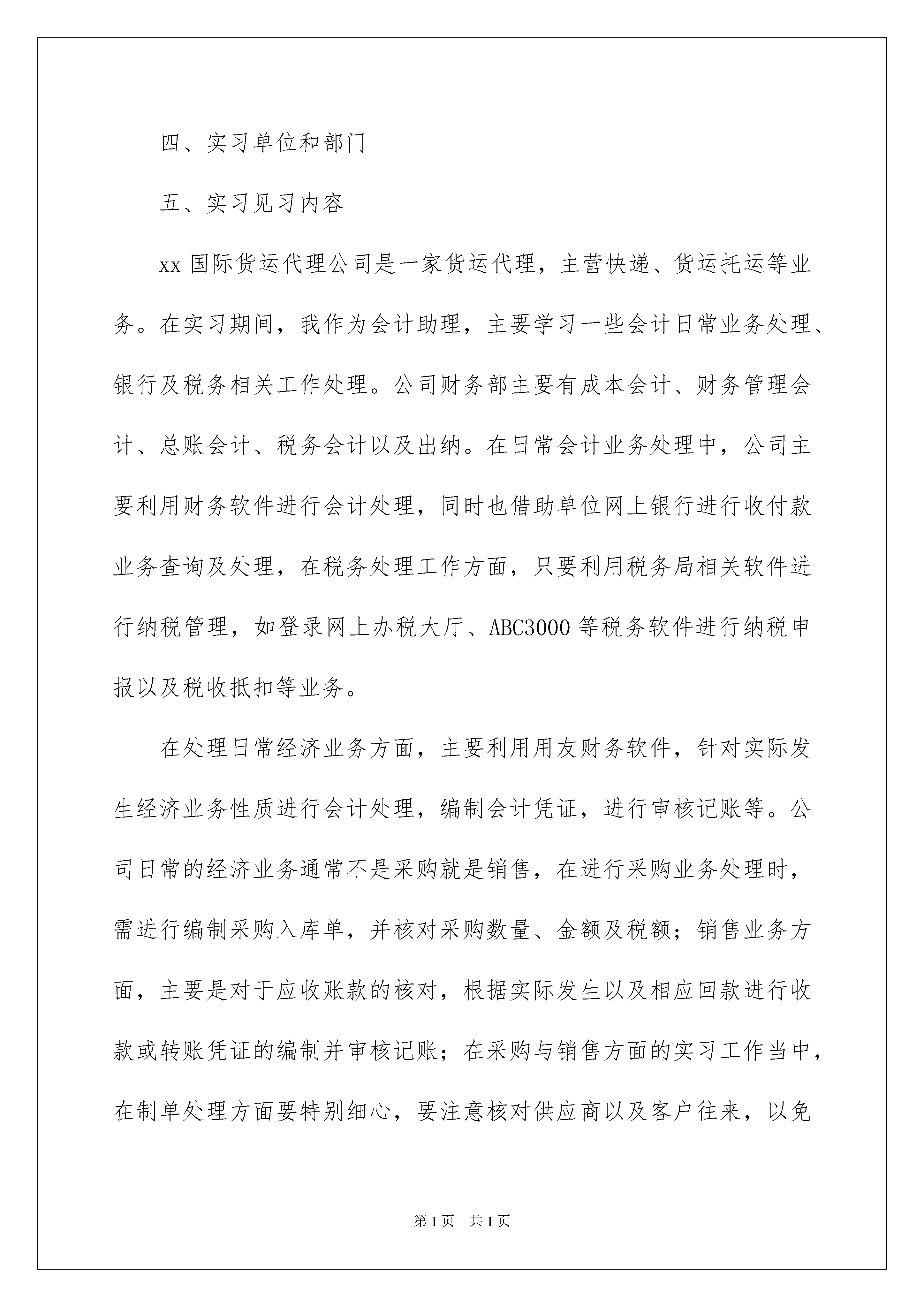 四、实习单位和部门

五、实习见习内容

xx 国际货运代理公司是一家货运代理，主营快递、货运托运等业务。在实习期间，我作为会计助理，主要学习一些会计日常业务处理、银行及税务相关工作处理。公司财务部主要有成本会计、财务管理会计、总账会计、税务会计以及出纳。在日常会计业务处理中，公司主要利用财务软件进行会计处理，同时也借助单位网上银行进行收付款业务查询及处理，在税务处理工作方面，只要利用税务局相关软件进行纳税管理，如登录网上办税大厅、ABC3000 等税务软件进行纳税申报以及税收抵扣等业务。

在处理日常经济业务方面，主要利用用友财务软件，针对实际发生经济业务性质进行会计处理，编制会计凭证，进行审核记账等。公司日常的经济业务通常不是采购就是销售，在进行采购业务处理时，需进行编制采购入库单，并核对采购数量、金额及税额；销售业务方面，主要是对于应收账款的核对，根据实际发生以及相应回款进行收款或转账凭证的编制并审核记账；在采购与销售方面的实习工作当中，在制单处理方面要特别细心，要注意核对供应商以及客户往来，以免

第 1 页　共 1 页